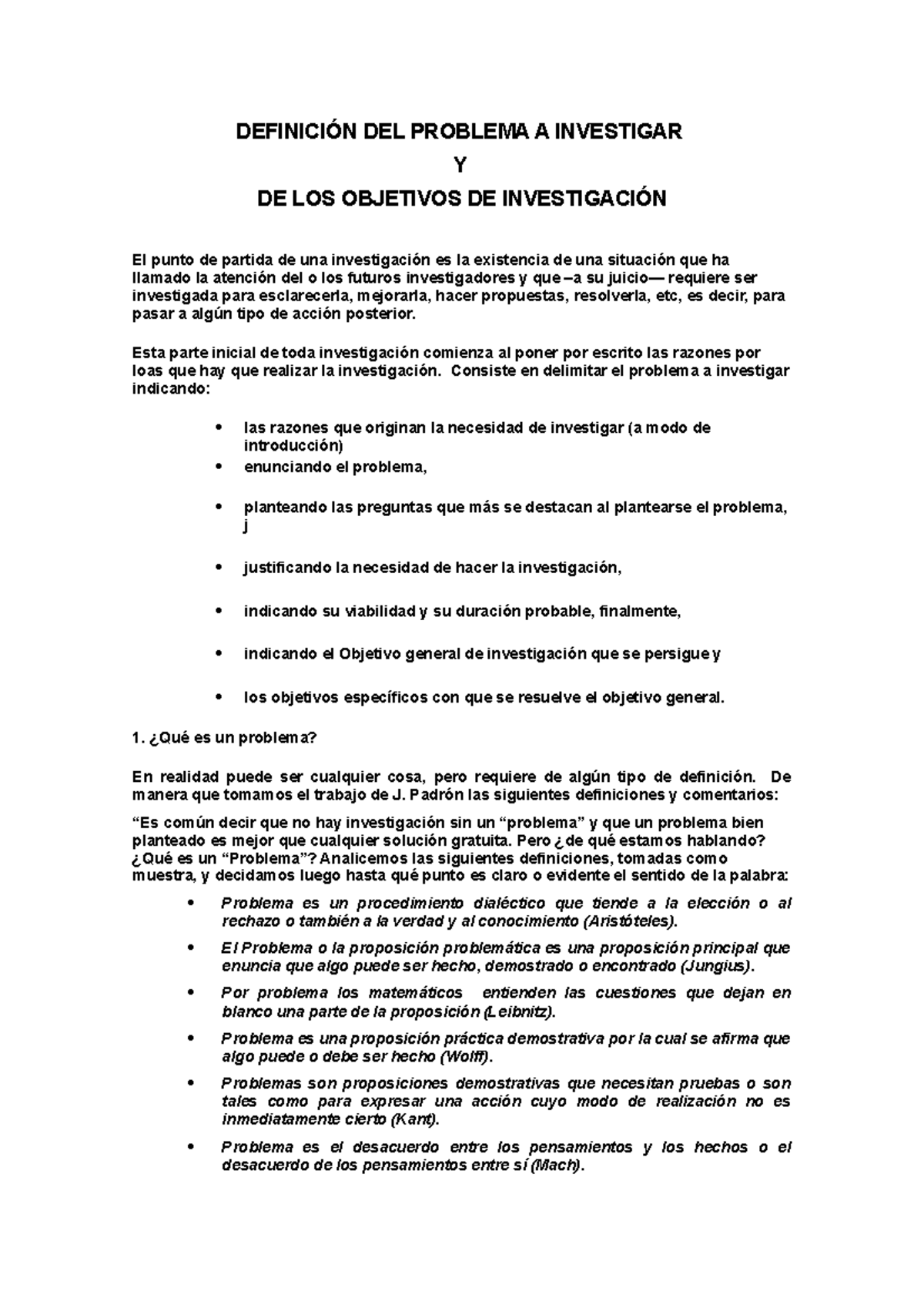 DEFINICIÓN DEL PROBLEMA A INVESTIGAR

Y

DE LOS OBJETIVOS DE INVESTIGACIÓN

El punto de partida de una investigación es la existencia de una situación que ha llamado la atención del o los futuros investigadores y que –a su juicio— requiere ser investigada para esclarecerla, mejorarla, hacer propuestas, resolverla, etc, es decir, para pasar a algún tipo de acción posterior.

Esta parte inicial de toda investigación comienza al poner por escrito las razones por loas que hay que realizar la investigación. Consiste en delimitar el problema a investigar indicando:

• las razones que originan la necesidad de investigar (a modo de introducción)
• enunciando el problema,
• planteando las preguntas que más se destacan al plantearse el problema, j
• justificando la necesidad de hacer la investigación,
• indicando su viabilidad y su duración probable, finalmente,
• indicando el Objetivo general de investigación que se persigue y
• los objetivos específicos con que se resuelve el objetivo general.

1. ¿Qué es un problema?

En realidad puede ser cualquier cosa, pero requiere de algún tipo de definición. De manera que tomamos el trabajo de J. Padrón las siguientes definiciones y comentarios:

“Es común decir que no hay investigación sin un “problema” y que un problema bien planteado es mejor que cualquier solución gratuita. Pero ¿de qué estamos hablando? ¿Qué es un “Problema”? Analicemos las siguientes definiciones, tomadas como muestra, y decidamos luego hasta qué punto es claro o evidente el sentido de la palabra:

• Problema es un procedimiento dialéctico que tiende a la elección o al rechazo o también a la verdad y al conocimiento (Aristóteles).
• El Problema o la proposición problemática es una proposición principal que enuncia que algo puede ser hecho, demostrado o encontrado (Jungius).
• Por problema los matemáticos entienden las cuestiones que dejan en blanco una parte de la proposición (Leibnitz).
• Problema es una proposición práctica demostrativa por la cual se afirma que algo puede o debe ser hecho (Wolff).
• Problemas son proposiciones demostrativas que necesitan pruebas o son tales como para expresar una acción cuyo modo de realización no es inmediatamente cierto (Kant).
• Problema es el desacuerdo entre los pensamientos y los hechos o el desacuerdo de los pensamientos entre sí (Mach).